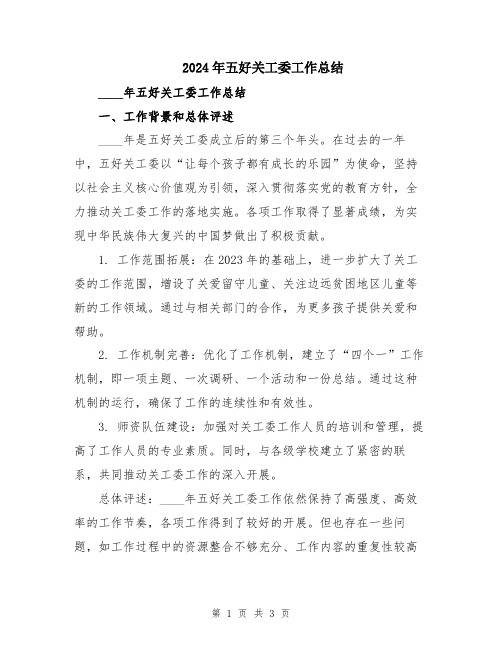 2024年五好关工委工作总结

____年五好关工委工作总结

一、工作背景和总体评述

____年是五好关工委成立后的第三个年头。在过去的一年中，五好关工委以“让每个孩子都有成长的乐园”为使命，坚持以社会主义核心价值观为引领，深入贯彻落实党的教育方针，全力推动关工委工作的落地实施。各项工作取得了显著成绩，为实现中华民族伟大复兴的中国梦做出了积极贡献。

1. 工作范围拓展：在2023年的基础上，进一步扩大了关工委的工作范围，增设了关爱留守儿童、关注边远贫困地区儿童等新的工作领域。通过与相关部门的合作，为更多孩子提供关爱和帮助。

2. 工作机制完善：优化了工作机制，建立了“四个一”工作机制，即一项主题、一次调研、一个活动和一份总结。通过这种机制的运行，确保了工作的连续性和有效性。

3. 师资队伍建设：加强对关工委工作人员的培训和管理，提高了工作人员的专业素质。同时，与各级学校建立了紧密的联系，共同推动关工委工作的深入开展。

总体评述：____年五好关工委工作依然保持了高强度、高效率的工作节奏，各项工作得到了较好的开展。但也存在一些问题，如工作过程中的资源整合不够充分、工作内容的重复性较高

第 1 页 共 3 页